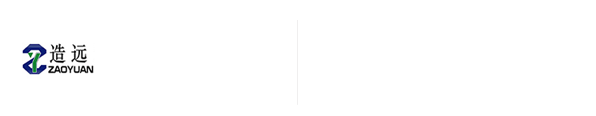 造远
ZAOYUAN